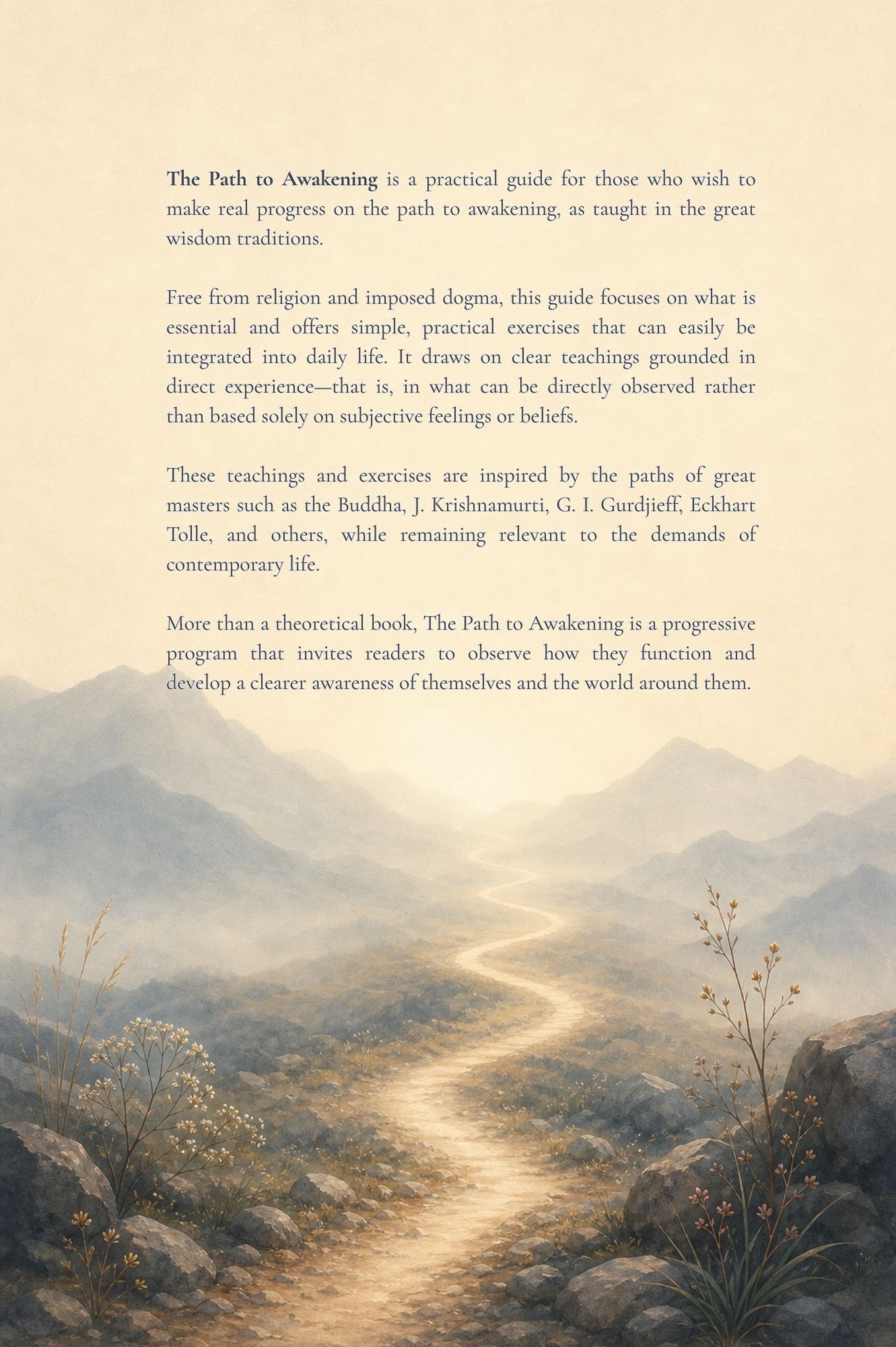 The Path to Awakening is a practical guide for those who wish to make real progress on the path to awakening, as taught in the great wisdom traditions.

Free from religion and imposed dogma, this guide focuses on what is essential and offers simple, practical exercises that can easily be integrated into daily life. It draws on clear teachings grounded in direct experience—that is, in what can be directly observed rather than based solely on subjective feelings or beliefs.

These teachings and exercises are inspired by the paths of great masters such as the Buddha, J. Krishnamurti, G. I. Gurdjieff, Eckhart Tolle, and others, while remaining relevant to the demands of contemporary life.

More than a theoretical book, The Path to Awakening is a progressive program that invites readers to observe how they function and develop a clearer awareness of themselves and the world around them.